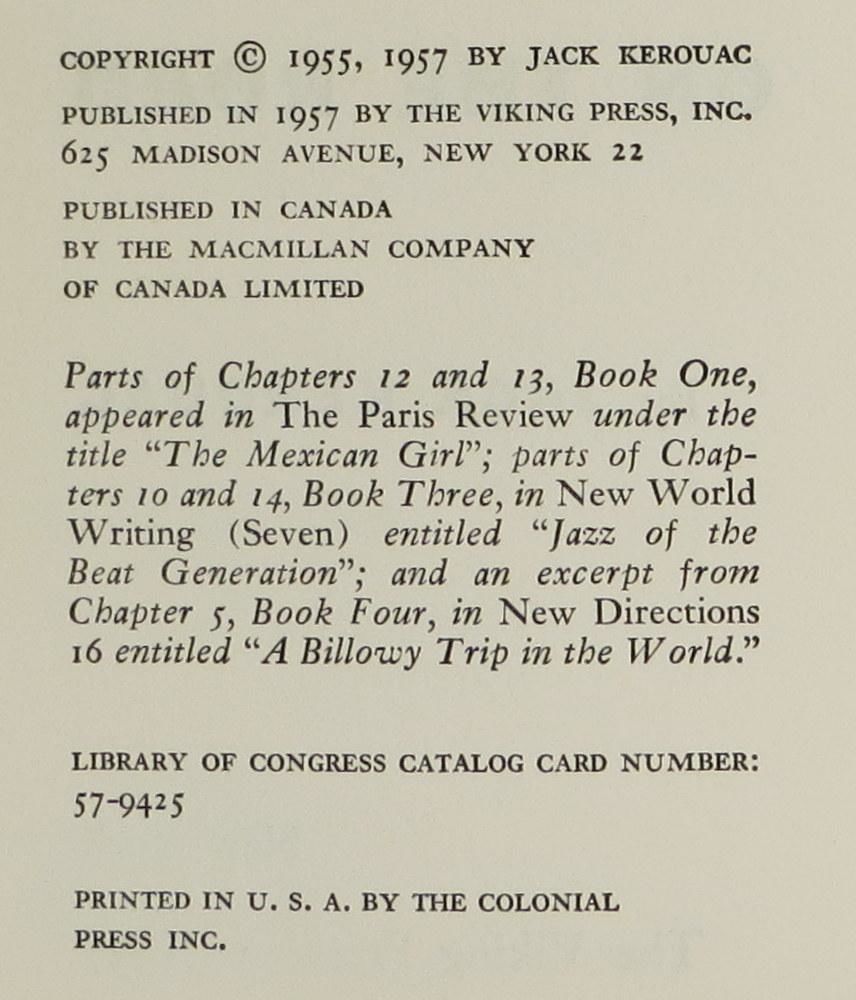 COPYRIGHT © 1955, 1957 BY JACK KEROUAC

PUBLISHED IN 1957 BY THE VIKING PRESS, INC.
625 MADISON AVENUE, NEW YORK 22

PUBLISHED IN CANADA
BY THE MACMILLAN COMPANY
OF CANADA LIMITED

Parts of Chapters 12 and 13, Book One, appeared in The Paris Review under the title "The Mexican Girl"; parts of Chapters 10 and 14, Book Three, in New World Writing (Seven) entitled "Jazz of the Beat Generation"; and an excerpt from Chapter 5, Book Four, in New Directions 16 entitled "A Billowy Trip in the World."

LIBRARY OF CONGRESS CATALOG CARD NUMBER:
57-9425

PRINTED IN U. S. A. BY THE COLONIAL
PRESS INC.